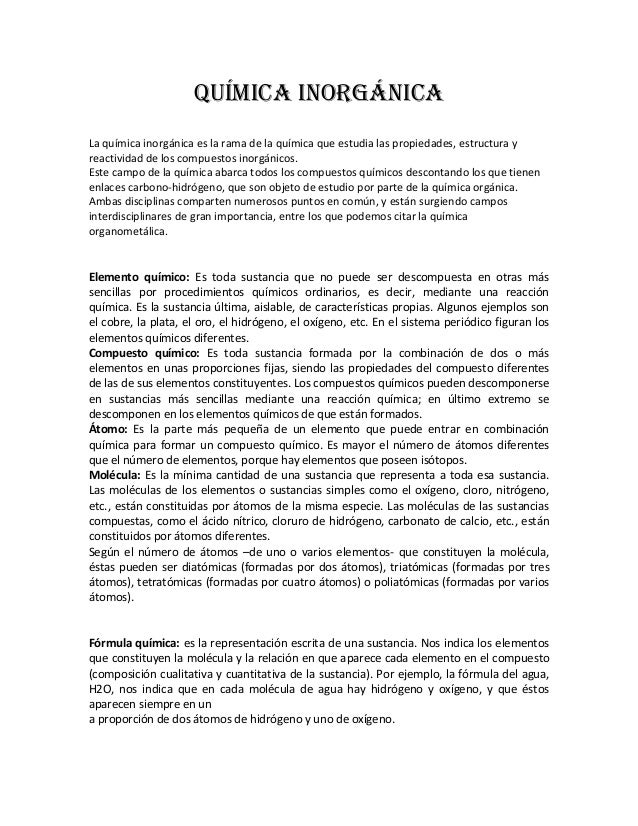 QUÍMICA INORGÁNICA

La química inorgánica es la rama de la química que estudia las propiedades, estructura y reactividad de los compuestos inorgánicos.
Este campo de la química abarca todos los compuestos químicos descontando los que tienen enlaces carbono-hidrógeno, que son objeto de estudio por parte de la química orgánica. Ambas disciplinas comparten numerosos puntos en común, y están surgiendo campos interdisciplinares de gran importancia, entre los que podemos citar la química organometálica.

Elemento químico: Es toda sustancia que no puede ser descompuesta en otras más sencillas por procedimientos químicos ordinarios, es decir, mediante una reacción química. Es la sustancia última, aislable, de características propias. Algunos ejemplos son el cobre, la plata, el oro, el hidrógeno, el oxígeno, etc. En el sistema periódico figuran los elementos químicos diferentes.
Compuesto químico: Es toda sustancia formada por la combinación de dos o más elementos en unas proporciones fijas, siendo las propiedades del compuesto diferentes de las de sus elementos constituyentes. Los compuestos químicos pueden descomponerse en sustancias más sencillas mediante una reacción química; en último extremo se descomponen en los elementos químicos de que están formados.
Átomo: Es la parte más pequeña de un elemento que puede entrar en combinación química para formar un compuesto químico. Es mayor el número de átomos diferentes que el número de elementos, porque hay elementos que poseen isótopos.
Molécula: Es la mínima cantidad de una sustancia que representa a toda esa sustancia. Las moléculas de los elementos o sustancias simples como el oxígeno, cloro, nitrógeno, etc., están constituidas por átomos de la misma especie. Las moléculas de las sustancias compuestas, como el ácido nítrico, cloruro de hidrógeno, carbonato de calcio, etc., están constituidos por átomos diferentes.
Según el número de átomos –de uno o varios elementos- que constituyen la molécula, éstas pueden ser diatómicas (formadas por dos átomos), triatómicas (formadas por tres átomos), tetratómicas (formadas por cuatro átomos) o poliatómicas (formadas por varios átomos).

Fórmula química: es la representación escrita de una sustancia. Nos indica los elementos que constituyen la molécula y la relación en que aparece cada elemento en el compuesto (composición cualitativa y cuantitativa de la sustancia). Por ejemplo, la fórmula del agua, H2O, nos indica que en cada molécula de agua hay hidrógeno y oxígeno, y que éstos aparecen siempre en un
a proporción de dos átomos de hidrógeno y uno de oxígeno.